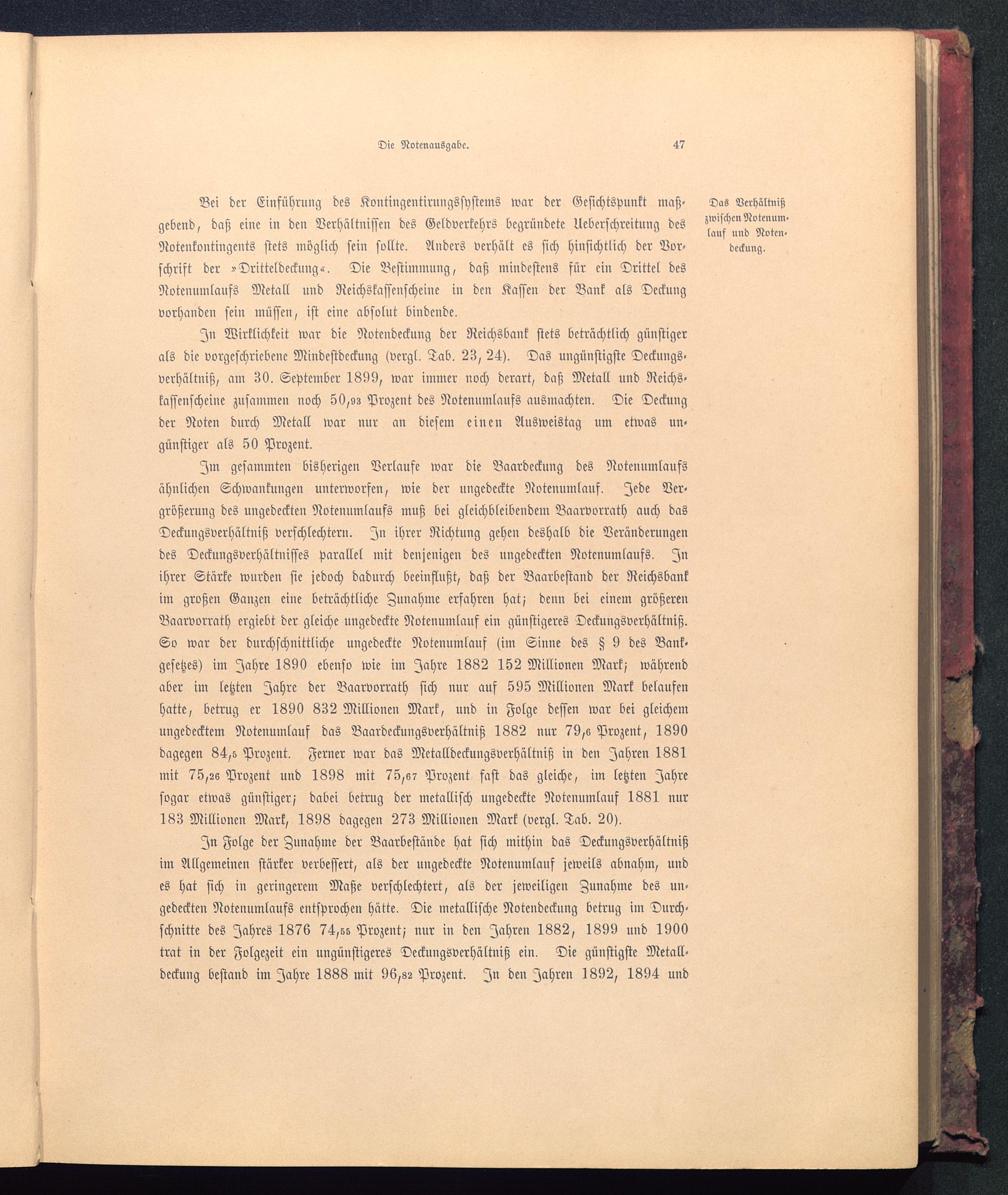 Die Notenausgabe. 47

Das Verhältniß zwischen Notenumlauf und Notendeckung.

Bei der Einführung des Kontingentirungssystems war der Gesichtspunkt maßgebend, daß eine in den Verhältnissen des Geldverkehrs begründete Ueberschreitung des Notenkontingents stets möglich sein sollte. Anders verhält es sich hinsichtlich der Vorschrift der »Dritteldeckung«. Die Bestimmung, daß mindestens für ein Drittel des Notenumlaufs Metall und Reichskassenscheine in den Kassen der Bank als Deckung vorhanden sein müssen, ist eine absolut bindende.

In Wirklichkeit war die Notendeckung der Reichsbank stets beträchtlich günstiger als die vorgeschriebene Mindestdeckung (vergl. Tab. 23, 24). Das ungünstigste Deckungsverhältniß, am 30. September 1899, war immer noch derart, daß Metall und Reichskassenscheine zusammen noch 50,93 Prozent des Notenumlaufs ausmachten. Die Deckung der Noten durch Metall war nur an diesem einen Ausweistag um etwas ungünstiger als 50 Prozent.

Im gesammten bisherigen Verlaufe war die Baardeckung des Notenumlaufs ähnlichen Schwankungen unterworfen, wie der ungedeckte Notenumlauf. Jede Vergrößerung des ungedeckten Notenumlaufs muß bei gleichbleibendem Baarvorrath auch das Deckungsverhältniß verschlechtern. In ihrer Richtung gehen deshalb die Veränderungen des Deckungsverhältnisses parallel mit denjenigen des ungedeckten Notenumlaufs. In ihrer Stärke wurden sie jedoch dadurch beeinflußt, daß der Baarbestand der Reichsbank im großen Ganzen eine beträchtliche Zunahme erfahren hat; denn bei einem größeren Baarvorrath ergiebt der gleiche ungedeckte Notenumlauf ein günstigeres Deckungsverhältniß. So war der durchschnittliche ungedeckte Notenumlauf (im Sinne des § 9 des Bankgesetzes) im Jahre 1890 ebenso wie im Jahre 1882 152 Millionen Mark; während aber im letzten Jahre der Baarvorrath sich nur auf 595 Millionen Mark belaufen hatte, betrug er 1890 832 Millionen Mark, und in Folge dessen war bei gleichem ungedecktem Notenumlauf das Baardeckungsverhältniß 1882 nur 79,6 Prozent, 1890 dagegen 84,5 Prozent. Ferner war das Metalldeckungsverhältniß in den Jahren 1881 mit 75,26 Prozent und 1898 mit 75,67 Prozent fast das gleiche, im letzten Jahre sogar etwas günstiger; dabei betrug der metallisch ungedeckte Notenumlauf 1881 nur 183 Millionen Mark, 1898 dagegen 273 Millionen Mark (vergl. Tab. 20).

In Folge der Zunahme der Baarbestände hat sich mithin das Deckungsverhältniß im Allgemeinen stärker verbessert, als der ungedeckte Notenumlauf jeweils abnahm, und es hat sich in geringerem Maße verschlechtert, als der jeweiligen Zunahme des ungedeckten Notenumlaufs entsprochen hätte. Die metallische Notendeckung betrug im Durchschnitte des Jahres 1876 74,55 Prozent; nur in den Jahren 1882, 1899 und 1900 trat in der Folgezeit ein ungünstigeres Deckungsverhältniß ein. Die günstigste Metalldeckung bestand im Jahre 1888 mit 96,82 Prozent. In den Jahren 1892, 1894 und